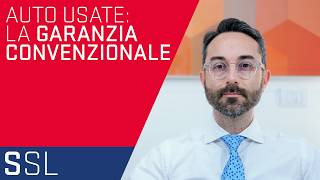 AUTO USATE:
LA GARANZIA
CONVENZIONALE

SSL